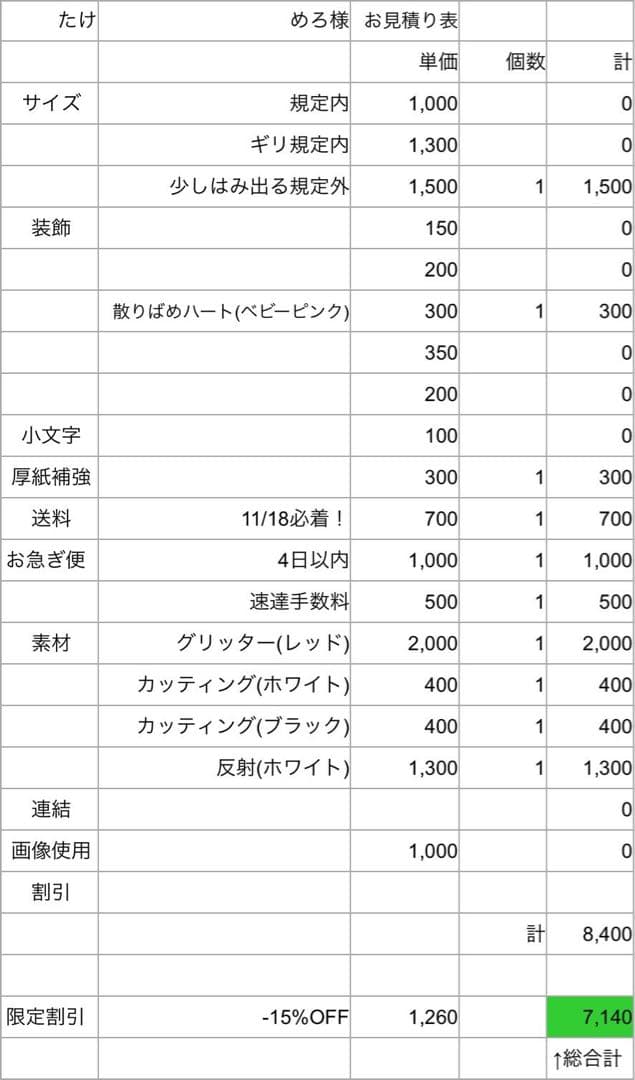 | たけ | めろ様 | お見積り表 | | |
|---|---|---|---|---|
| | | 単価 | 個数 | 計 |
| サイズ | 規定内 | 1,000 | | 0 |
| | ギリ規定内 | 1,300 | | 0 |
| | 少しはみ出る規定外 | 1,500 | 1 | 1,500 |
| 装飾 | | 150 | | 0 |
| | | 200 | | 0 |
| | 散りばめハート(ベビーピンク) | 300 | 1 | 300 |
| | | 350 | | 0 |
| | | 200 | | 0 |
| 小文字 | | 100 | | 0 |
| 厚紙補強 | | 300 | 1 | 300 |
| 送料 | 11/18必着！ | 700 | 1 | 700 |
| お急ぎ便 | 4日以内 | 1,000 | 1 | 1,000 |
| | 速達手数料 | 500 | 1 | 500 |
| 素材 | グリッター(レッド) | 2,000 | 1 | 2,000 |
| | カッティング(ホワイト) | 400 | 1 | 400 |
| | カッティング(ブラック) | 400 | 1 | 400 |
| | 反射(ホワイト) | 1,300 | 1 | 1,300 |
| 連結 | | | | 0 |
| 画像使用 | | 1,000 | | 0 |
| 割引 | | | | |
| | | | 計 | 8,400 |
| | | | | |
| 限定割引 | -15%OFF | 1,260 | | 7,140 |
| | | | | ↑総合計 |